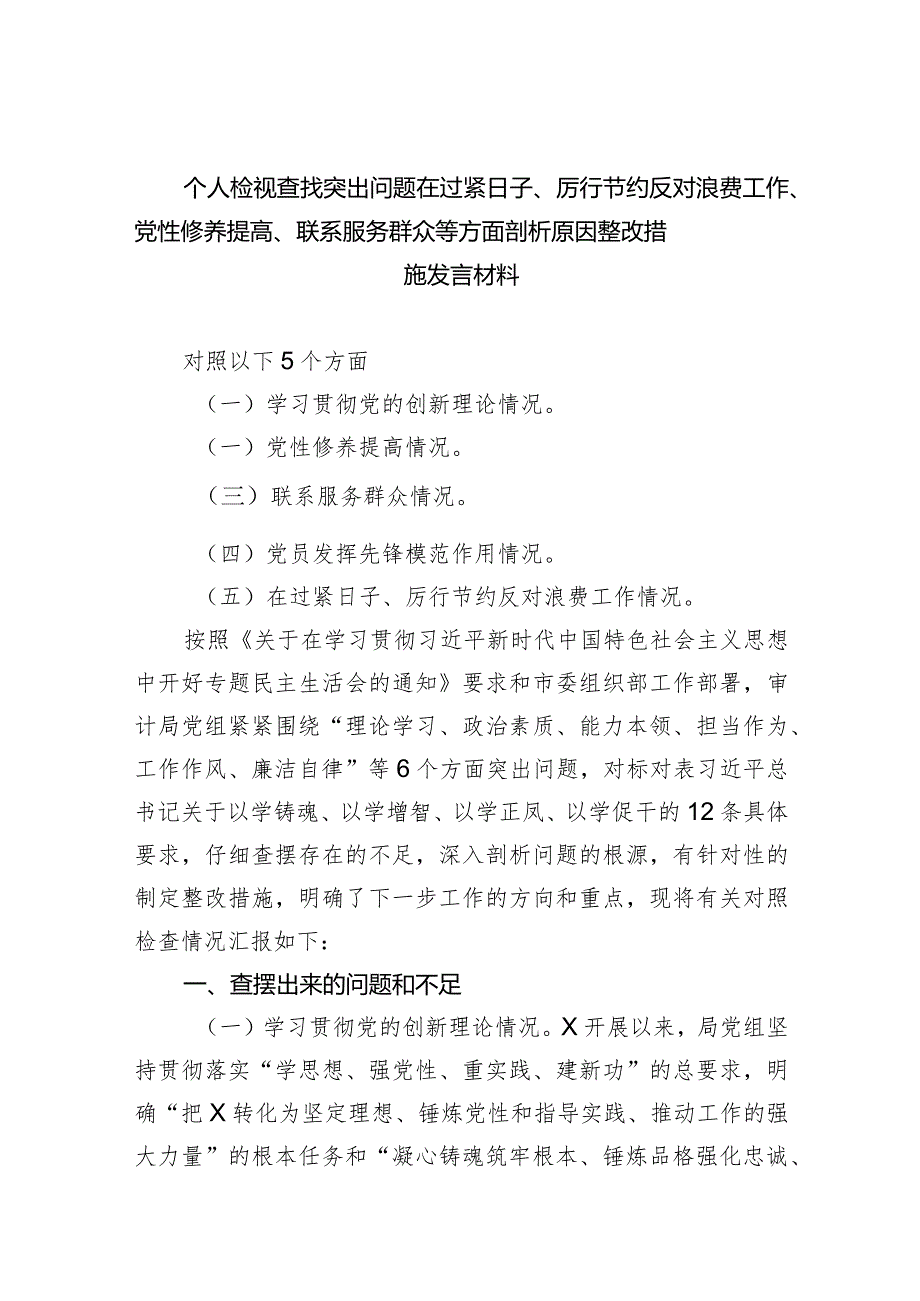 个人检视查找突出问题在过紧日子、厉行节约反对浪费工作、党性修养提高、联系服务群众等方面剖析原因整改措施发言材料

对照以下5个方面

（一）学习贯彻党的创新理论情况。

（一）党性修养提高情况。

（三）联系服务群众情况。

（四）党员发挥先锋模范作用情况。

（五）在过紧日子、厉行节约反对浪费工作情况。

按照《关于在学习贯彻习近平新时代中国特色社会主义思想中开好专题民主生活会的通知》要求和市委组织部工作部署，审计局党组紧紧围绕“理论学习、政治素质、能力本领、担当作为、工作作风、廉洁自律”等6个方面突出问题，对标对表习近平总书记关于以学铸魂、以学增智、以学正风、以学促干的12条具体要求，仔细查摆存在的不足，深入剖析问题的根源，有针对性的制定整改措施，明确了下一步工作的方向和重点，现将有关对照检查情况汇报如下：

一、查摆出来的问题和不足

（一）学习贯彻党的创新理论情况。X开展以来，局党组坚持贯彻落实“学思想、强党性、重实践、建新功”的总要求，明确“把X转化为坚定理想、锤炼党性和指导实践、推动工作的强大力量”的根本任务和“凝心铸魂筑牢根本、锤炼品格强化忠诚、